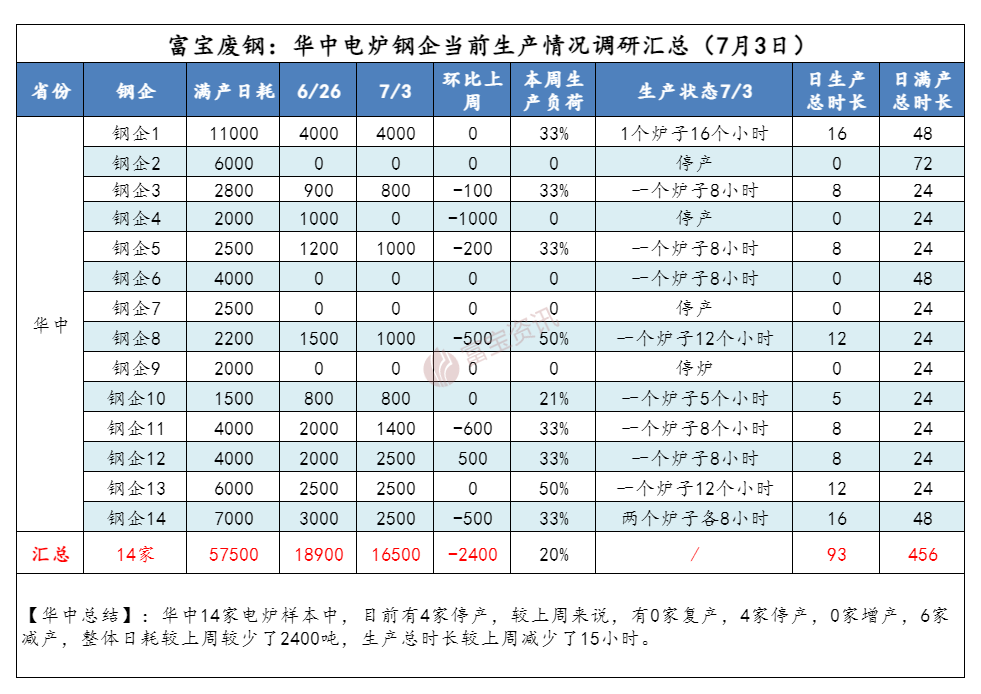 富宝废钢：华中电炉钢企当前生产情况调研汇总（7月3日）

| 省份 | 钢企 | 满产日耗 | 6/26 | 7/3 | 环比上周 | 本周生产负荷 | 生产状态7/3 | 日生产总时长 | 日满产总时长 |
|---|---|---|---|---|---|---|---|---|---|
| 华中 | 钢企1 | 11000 | 4000 | 4000 | 0 | 33% | 1个炉子16个小时 | 16 | 48 |
| | 钢企2 | 6000 | 0 | 0 | 0 | 0 | 停产 | 0 | 72 |
| | 钢企3 | 2800 | 900 | 800 | -100 | 33% | 一个炉子8小时 | 8 | 24 |
| | 钢企4 | 2000 | 1000 | 0 | -1000 | 0 | 停产 | 0 | 24 |
| | 钢企5 | 2500 | 1200 | 1000 | -200 | 33% | 一个炉子8小时 | 8 | 24 |
| | 钢企6 | 4000 | 0 | 0 | 0 | 0 | 一个炉子8小时 | 0 | 48 |
| | 钢企7 | 2500 | 0 | 0 | 0 | 0 | 停产 | 0 | 24 |
| | 钢企8 | 2200 | 1500 | 1000 | -500 | 50% | 一个炉子12个小时 | 12 | 24 |
| | 钢企9 | 2000 | 0 | 0 | 0 | 0 | 停炉 | 0 | 24 |
| | 钢企10 | 1500 | 800 | 800 | 0 | 21% | 一个炉子5个小时 | 5 | 24 |
| | 钢企11 | 4000 | 2000 | 1400 | -600 | 33% | 一个炉子8个小时 | 8 | 24 |
| | 钢企12 | 4000 | 2000 | 2500 | 500 | 33% | 一个炉子8小时 | 8 | 24 |
| | 钢企13 | 6000 | 2500 | 2500 | 0 | 50% | 一个炉子12个小时 | 12 | 24 |
| | 钢企14 | 7000 | 3000 | 2500 | -500 | 33% | 两个炉子各8小时 | 16 | 48 |
| 汇总 | 14家 | 57500 | 18900 | 16500 | -2400 | 20% | / | 93 | 456 |

富宝资讯

【华中总结】：华中14家电炉样本中，目前有4家停产，较上周来说，有0家复产，4家停产，0家增产，6家减产，整体日耗较上周较少了2400吨，生产总时长较上周减少了15小时。